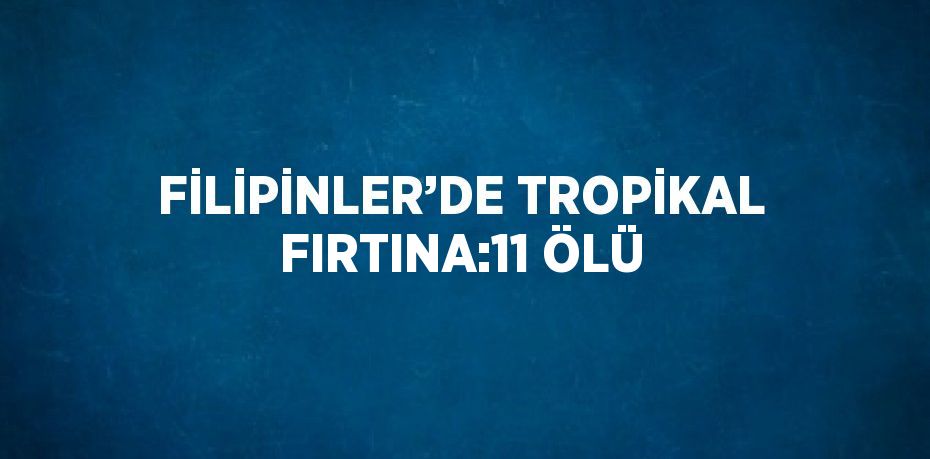 FİLİPİNLER’DE TROPİKAL FIRTINA:11 ÖLÜ